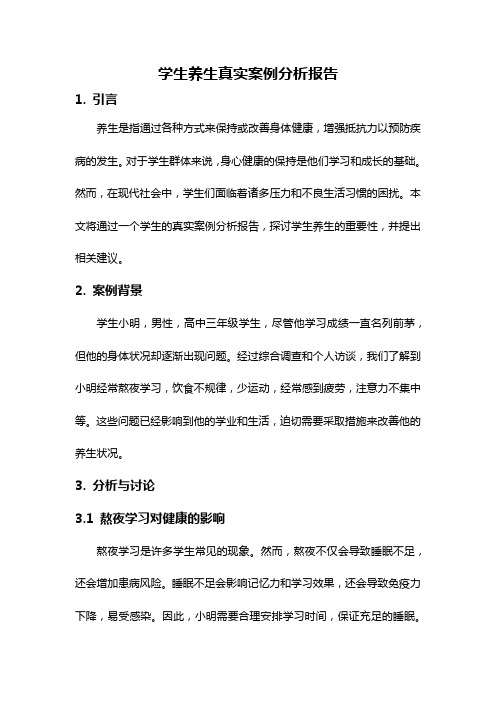 学生养生真实案例分析报告

1. 引言

养生是指通过各种方式来保持或改善身体健康，增强抵抗力以预防疾病的发生。对于学生群体来说，身心健康的保持是他们学习和成长的基础。然而，在现代社会中，学生们面临着诸多压力和不良生活习惯的困扰。本文将通过一个学生的真实案例分析报告，探讨学生养生的重要性，并提出相关建议。

2. 案例背景

学生小明，男性，高中三年级学生，尽管他学习成绩一直名列前茅，但他的身体状况却逐渐出现问题。经过综合调查和个人访谈，我们了解到小明经常熬夜学习，饮食不规律，少运动，经常感到疲劳，注意力不集中等。这些问题已经影响到他的学业和生活，迫切需要采取措施来改善他的养生状况。

3. 分析与讨论

3.1 熬夜学习对健康的影响

熬夜学习是许多学生常见的现象。然而，熬夜不仅会导致睡眠不足，还会增加患病风险。睡眠不足会影响记忆力和学习效果，还会导致免疫力下降，易受感染。因此，小明需要合理安排学习时间，保证充足的睡眠。